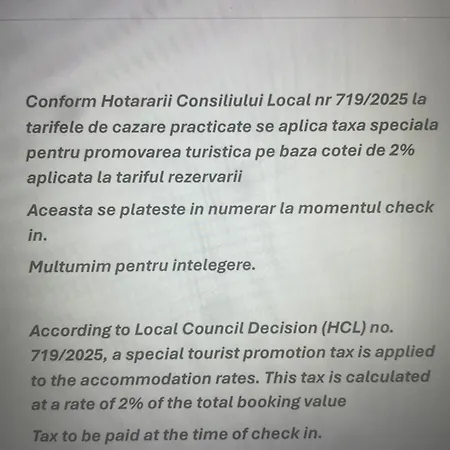 Conform Hotararii Consiliului Local nr 719/2025 la tarifele de cazare practicate se aplica taxa speciala pentru promovarea turistica pe baza cotei de 2% aplicata la tariful rezervarii

Aceasta se plateste in numerar la momentul check in.

Multumim pentru intelegere.

According to Local Council Decision (HCL) no. 719/2025, a special tourist promotion tax is applied to the accommodation rates. This tax is calculated at a rate of 2% of the total booking value

Tax to be paid at the time of check in.